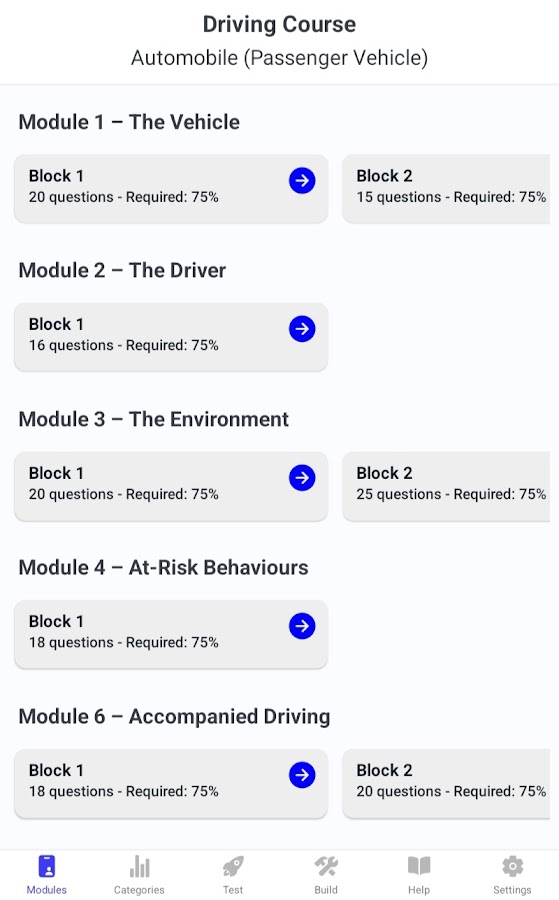 Driving Course
Automobile (Passenger Vehicle)

Module 1 – The Vehicle

Block 1
20 questions - Required: 75%

Block 2
15 questions - Required: 75%

Module 2 – The Driver

Block 1
16 questions - Required: 75%

Module 3 – The Environment

Block 1
20 questions - Required: 75%

Block 2
25 questions - Required: 75%

Module 4 – At-Risk Behaviours

Block 1
18 questions - Required: 75%

Module 6 – Accompanied Driving

Block 1
18 questions - Required: 75%

Block 2
20 questions - Required: 75%

Modules Categories Test Build Help Settings